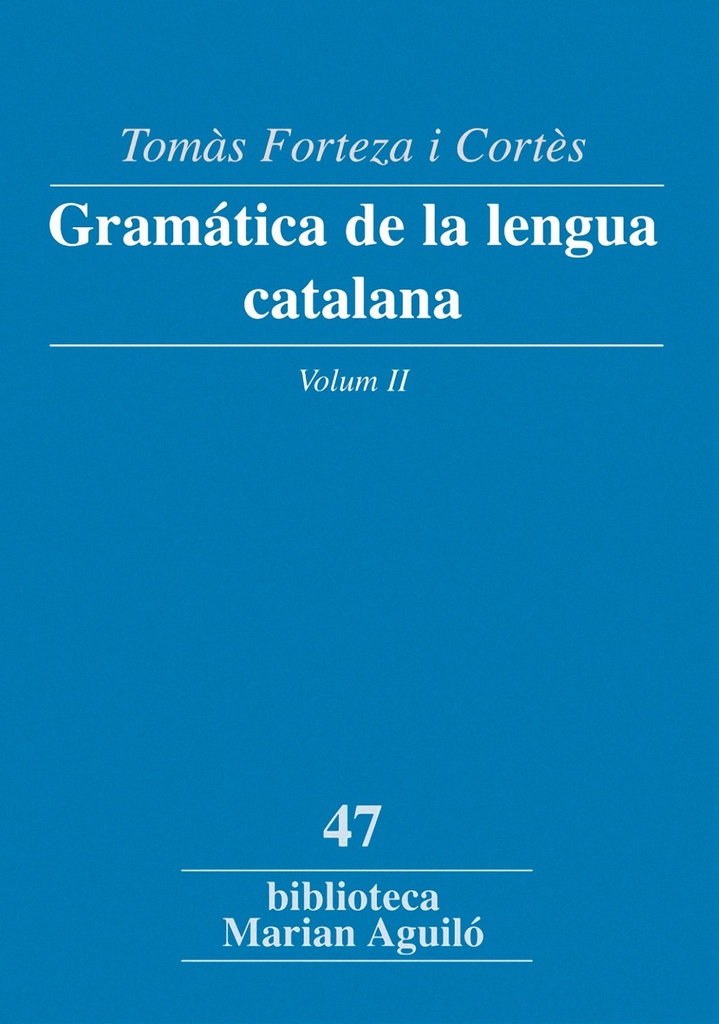 Tomàs Forteza i Cortès

Gramática de la lengua catalana

Volum II

47

biblioteca
Marian Aguiló